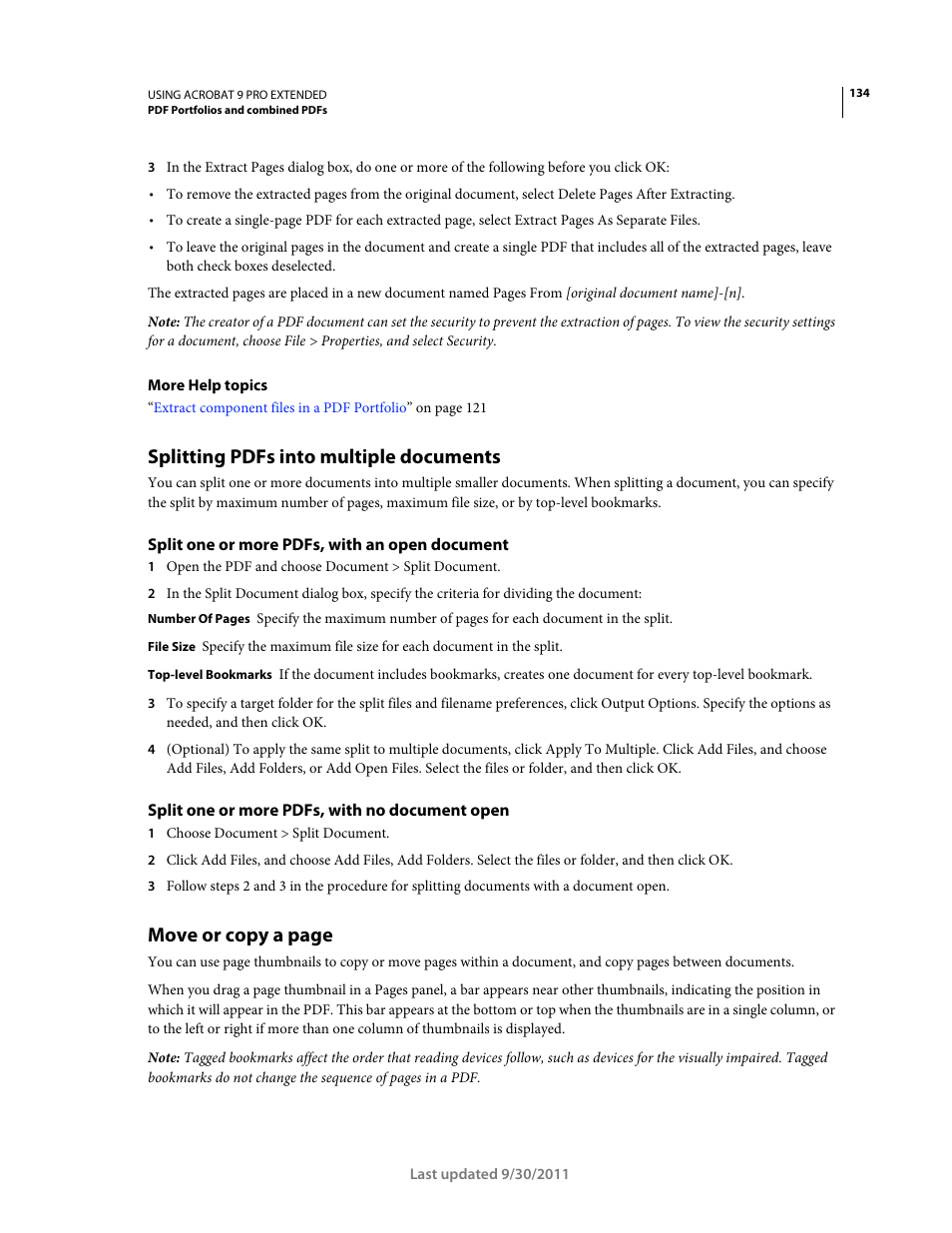 USING ACROBAT 9 PRO EXTENDED
PDF Portfolios and combined PDFs

134

3 In the Extract Pages dialog box, do one or more of the following before you click OK:

• To remove the extracted pages from the original document, select Delete Pages After Extracting.

• To create a single-page PDF for each extracted page, select Extract Pages As Separate Files.

• To leave the original pages in the document and create a single PDF that includes all of the extracted pages, leave both check boxes deselected.

The extracted pages are placed in a new document named Pages From [original document name]-[n].

Note: The creator of a PDF document can set the security to prevent the extraction of pages. To view the security settings for a document, choose File > Properties, and select Security.

More Help topics
“Extract component files in a PDF Portfolio” on page 121

Splitting PDFs into multiple documents

You can split one or more documents into multiple smaller documents. When splitting a document, you can specify the split by maximum number of pages, maximum file size, or by top-level bookmarks.

Split one or more PDFs, with an open document

1 Open the PDF and choose Document > Split Document.

2 In the Split Document dialog box, specify the criteria for dividing the document:

Number Of Pages Specify the maximum number of pages for each document in the split.

File Size Specify the maximum file size for each document in the split.

Top-level Bookmarks If the document includes bookmarks, creates one document for every top-level bookmark.

3 To specify a target folder for the split files and filename preferences, click Output Options. Specify the options as needed, and then click OK.

4 (Optional) To apply the same split to multiple documents, click Apply To Multiple. Click Add Files, and choose Add Files, Add Folders, or Add Open Files. Select the files or folder, and then click OK.

Split one or more PDFs, with no document open

1 Choose Document > Split Document.

2 Click Add Files, and choose Add Files, Add Folders. Select the files or folder, and then click OK.

3 Follow steps 2 and 3 in the procedure for splitting documents with a document open.

Move or copy a page

You can use page thumbnails to copy or move pages within a document, and copy pages between documents.

When you drag a page thumbnail in a Pages panel, a bar appears near other thumbnails, indicating the position in which it will appear in the PDF. This bar appears at the bottom or top when the thumbnails are in a single column, or to the left or right if more than one column of thumbnails is displayed.

Note: Tagged bookmarks affect the order that reading devices follow, such as devices for the visually impaired. Tagged bookmarks do not change the sequence of pages in a PDF.

Last updated 9/30/2011